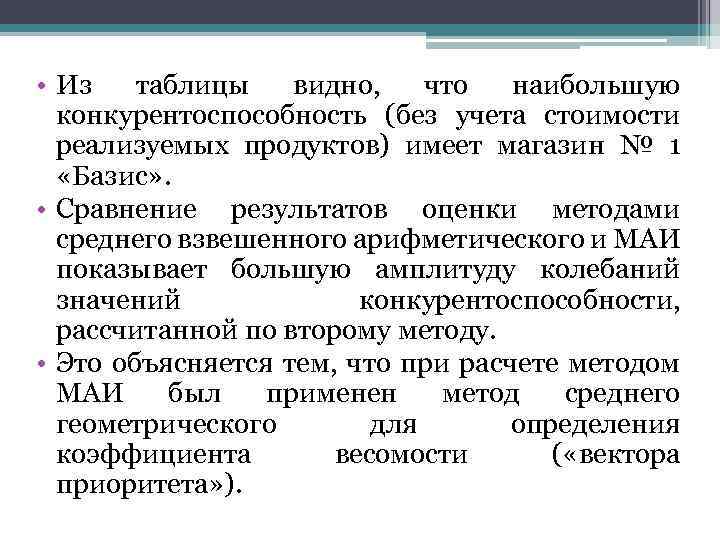 • Из таблицы видно, что наибольшую конкурентоспособность (без учета стоимости реализуемых продуктов) имеет магазин № 1 «Базис».

• Сравнение результатов оценки методами среднего взвешенного арифметического и МАИ показывает большую амплитуду колебаний значений конкурентоспособности, рассчитанной по второму методу.

• Это объясняется тем, что при расчете методом МАИ был применен метод среднего геометрического для определения коэффициента весомости («вектора приоритета»).